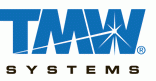 TMW®

SYSTEMS